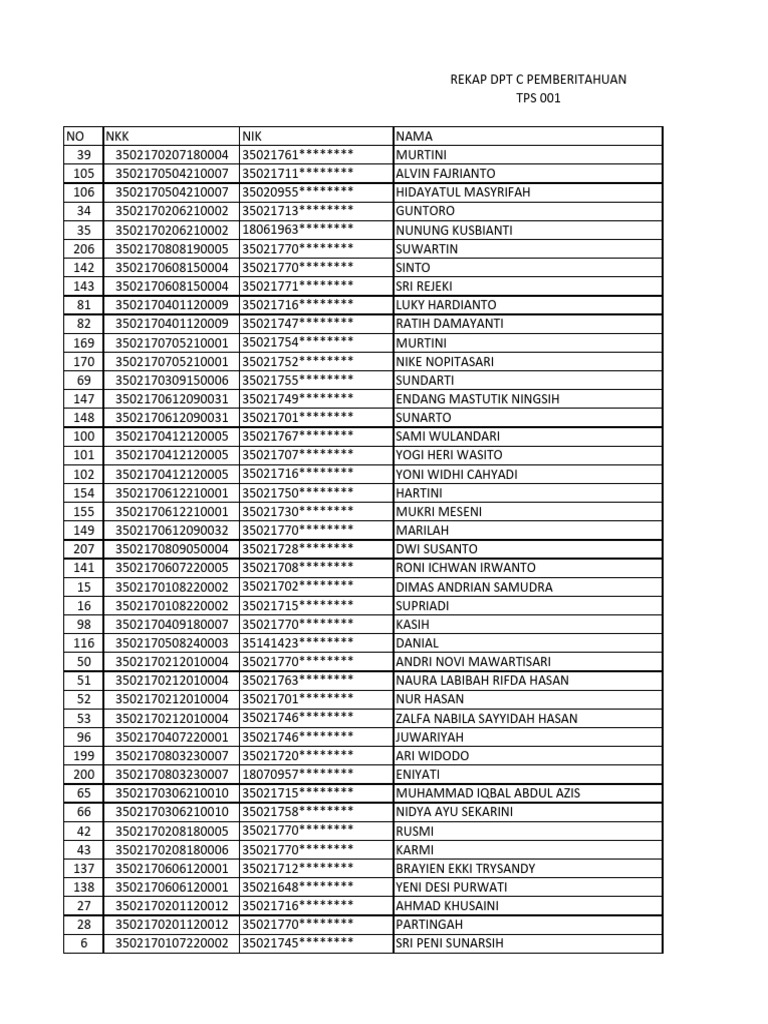 REKAP DPT C PEMBERITAHUAN
TPS 001

| NO | NKK | NIK | NAMA |
|---|---|---|---|
| 39 | 3502170207180004 | 35021761******** | MURTINI |
| 105 | 3502170504210007 | 35021711******** | ALVIN FAJRIANTO |
| 106 | 3502170504210007 | 35020955******** | HIDAYATUL MASYRIFAH |
| 34 | 3502170206210002 | 35021713******** | GUNTORO |
| 35 | 3502170206210002 | 18061963******** | NUNUNG KUSBIANTI |
| 206 | 3502170808190005 | 35021770******** | SUWARTIN |
| 142 | 3502170608150004 | 35021770******** | SINTO |
| 143 | 3502170608150004 | 35021771******** | SRI REJEKI |
| 81 | 3502170401120009 | 35021716******** | LUKY HARDIANTO |
| 82 | 3502170401120009 | 35021747******** | RATIH DAMAYANTI |
| 169 | 3502170705210001 | 35021754******** | MURTINI |
| 170 | 3502170705210001 | 35021752******** | NIKE NOPITASARI |
| 69 | 3502170309150006 | 35021755******** | SUNDARTI |
| 147 | 3502170612090031 | 35021749******** | ENDANG MASTUTIK NINGSIH |
| 148 | 3502170612090031 | 35021701******** | SUNARTO |
| 100 | 3502170412120005 | 35021767******** | SAMI WULANDARI |
| 101 | 3502170412120005 | 35021707******** | YOGI HERI WASITO |
| 102 | 3502170412120005 | 35021716******** | YONI WIDHI CAHYADI |
| 154 | 3502170612210001 | 35021750******** | HARTINI |
| 155 | 3502170612210001 | 35021730******** | MUKRI MESENI |
| 149 | 3502170612090032 | 35021770******** | MARILAH |
| 207 | 3502170809050004 | 35021728******** | DWI SUSANTO |
| 141 | 3502170607220005 | 35021708******** | RONI ICHWAN IRWANTO |
| 15 | 3502170108220002 | 35021702******** | DIMAS ANDRIAN SAMUDRA |
| 16 | 3502170108220002 | 35021715******** | SUPRIADI |
| 98 | 3502170409180007 | 35021770******** | KASIH |
| 116 | 3502170508240003 | 35141423******** | DANIAL |
| 50 | 3502170212010004 | 35021770******** | ANDRI NOVI MAWARTISARI |
| 51 | 3502170212010004 | 35021763******** | NAURA LABIBAH RIFDA HASAN |
| 52 | 3502170212010004 | 35021701******** | NUR HASAN |
| 53 | 3502170212010004 | 35021746******** | ZALFA NABILA SAYYIDAH HASAN |
| 96 | 3502170407220001 | 35021746******** | JUWARIYAH |
| 199 | 3502170803230007 | 35021720******** | ARI WIDODO |
| 200 | 3502170803230007 | 18070957******** | ENIYATI |
| 65 | 3502170306210010 | 35021715******** | MUHAMMAD IQBAL ABDUL AZIS |
| 66 | 3502170306210010 | 35021758******** | NIDYA AYU SEKARINI |
| 42 | 3502170208180005 | 35021770******** | RUSMI |
| 43 | 3502170208180006 | 35021770******** | KARMI |
| 137 | 3502170606120001 | 35021712******** | BRAYIEN EKKI TRYSANDY |
| 138 | 3502170606120001 | 35021648******** | YENI DESI PURWATI |
| 27 | 3502170201120012 | 35021716******** | AHMAD KHUSAINI |
| 28 | 3502170201120012 | 35021770******** | PARTINGAH |
| 6 | 3502170107220002 | 35021745******** | SRI PENI SUNARSIH |